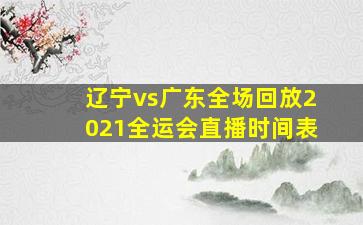 辽宁vs广东全场回放2021全运会直播时间表